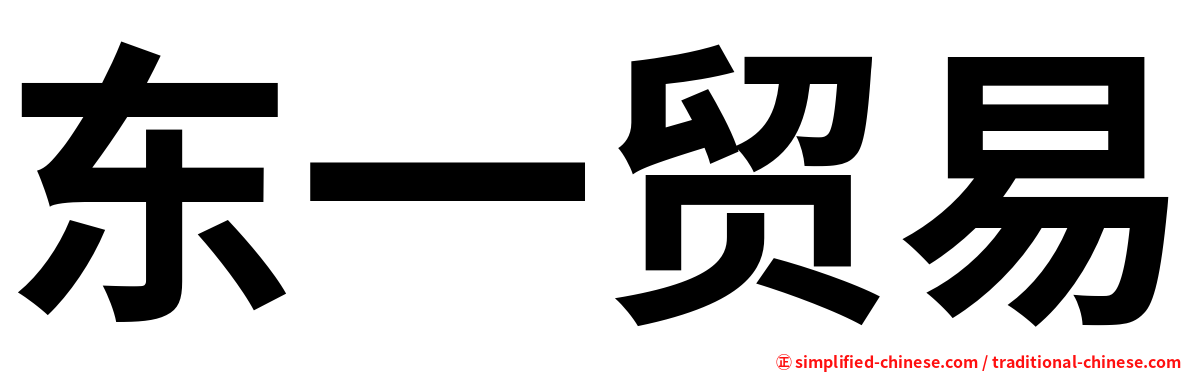 东一贸易

㊣ simplified-chinese.com / traditional-chinese.com